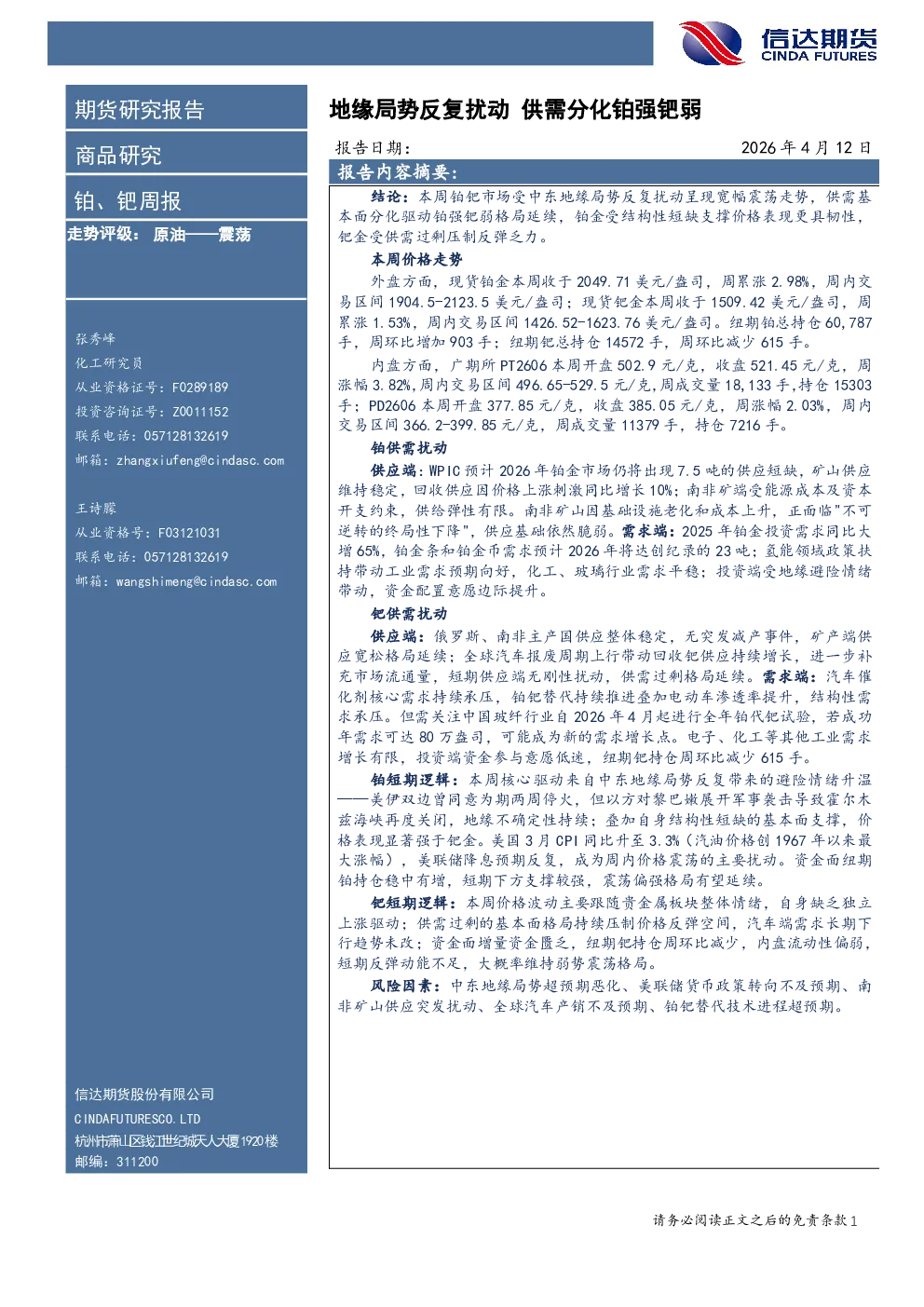 信达期货
CINDA FUTURES

期货研究报告

商品研究

铂、钯周报

走势评级： 原油——震荡

张秀峰
化工研究员
从业资格证号：F0289189
投资咨询证号：Z0011152
联系电话：057128132619
邮箱：zhangxiufeng@cindasc.com

王诗朦
从业资格号：F03121031
联系电话：057128132619
邮箱：wangshimeng@cindasc.com

信达期货股份有限公司
CINDAFUTURESCO.LTD
杭州市萧山区钱江世纪城天人大厦1920楼
邮编：311200

地缘局势反复扰动 供需分化铂强钯弱

报告日期： 2026年4月12日

报告内容摘要：

结论：本周铂钯市场受中东地缘局势反复扰动呈现宽幅震荡走势，供需基本面分化驱动铂强钯弱格局延续，铂金受结构性短缺支撑价格表现更具韧性，钯金受供需过剩压制反弹乏力。

本周价格走势

外盘方面，现货铂金本周收于2049.71美元/盎司，周累涨2.98%，周内交易区间1904.5-2123.5美元/盎司；现货钯金本周收于1509.42美元/盎司，周累涨1.53%，周内交易区间1426.52-1623.76美元/盎司。纽期铂总持仓60,787手，周环比增加903手；纽期钯总持仓14572手，周环比减少615手。

内盘方面，广期所PT2606本周开盘502.9元/克，收盘521.45元/克，周涨幅3.82%，周内交易区间496.65-529.5元/克，周成交量18,133手，持仓15303手；PD2606本周开盘377.85元/克，收盘385.05元/克，周涨幅2.03%，周内交易区间366.2-399.85元/克，周成交量11379手，持仓7216手。

铂供需扰动

供应端：WPIC预计2026年铂金市场仍将出现7.5吨的供应短缺，矿山供应维持稳定，回收供应因价格上涨刺激同比增长10%；南非矿端受能源成本及资本开支约束，供给弹性有限。南非矿山因基础设施老化和成本上升，正面临"不可逆转的终局性下降"，供应基础依然脆弱。需求端：2025年铂金投资需求同比大增65%，铂金条和铂金币需求预计2026年将达创纪录的23吨；氢能领域政策扶持带动工业需求预期向好，化工、玻璃行业需求平稳；投资端受地缘避险情绪带动，资金配置意愿边际提升。

钯供需扰动

供应端：俄罗斯、南非主产国供应整体稳定，无突发减产事件，矿产端供应宽松格局延续；全球汽车报废周期上行带动回收钯供应持续增长，进一步补充市场流通量，短期供应端无刚性扰动，供需过剩格局延续。需求端：汽车催化剂核心需求持续承压，铂钯替代持续推进叠加电动车渗透率提升，结构性需求承压。但需关注中国玻纤行业自2026年4月起进行全年铂代钯试验，若成功年需求可达80万盎司，可能成为新的需求增长点。电子、化工等其他工业需求增长有限，投资端资金参与意愿低迷，纽期钯持仓周环比减少615手。

铂短期逻辑：本周核心驱动来自中东地缘局势反复带来的避险情绪升温——美伊双边曾同意为期两周停火，但以方对黎巴嫩展开军事袭击导致霍尔木兹海峡再度关闭，地缘不确定性持续；叠加自身结构性短缺的基本面支撑，价格表现显著强于钯金。美国3月CPI同比升至3.3%（汽油价格创1967年以来最大涨幅），美联储降息预期反复，成为周内价格震荡的主要扰动。资金面纽期铂持仓稳中有增，短期下方支撑较强，震荡偏强格局有望延续。

钯短期逻辑：本周价格波动主要跟随贵金属板块整体情绪，自身缺乏独立上涨驱动；供需过剩的基本面格局持续压制价格反弹空间，汽车端需求长期下行趋势未改；资金面增量资金匮乏，纽期钯持仓周环比减少，内盘流动性偏弱，短期反弹动能不足，大概率维持弱势震荡格局。

风险因素：中东地缘局势超预期恶化、美联储货币政策转向不及预期、南非矿山供应突发扰动、全球汽车产销不及预期、铂钯替代技术进程超预期。

请务必阅读正文之后的免责条款1